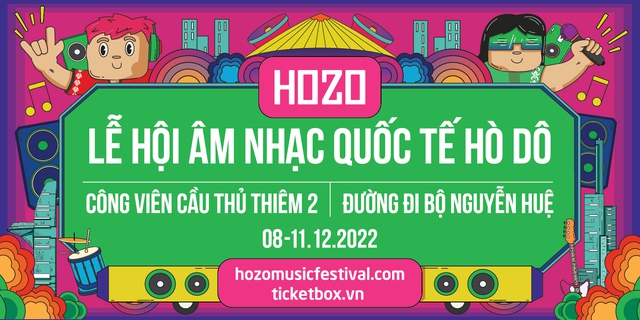 HOZO

LỄ HỘI ÂM NHẠC QUỐC TẾ HÒ DÔ

CÔNG VIÊN CẦU THỦ THIÊM 2 | ĐƯỜNG ĐI BỘ NGUYỄN HUỆ

08-11.12.2022

hozomusicfestival.com
ticketbox.vn